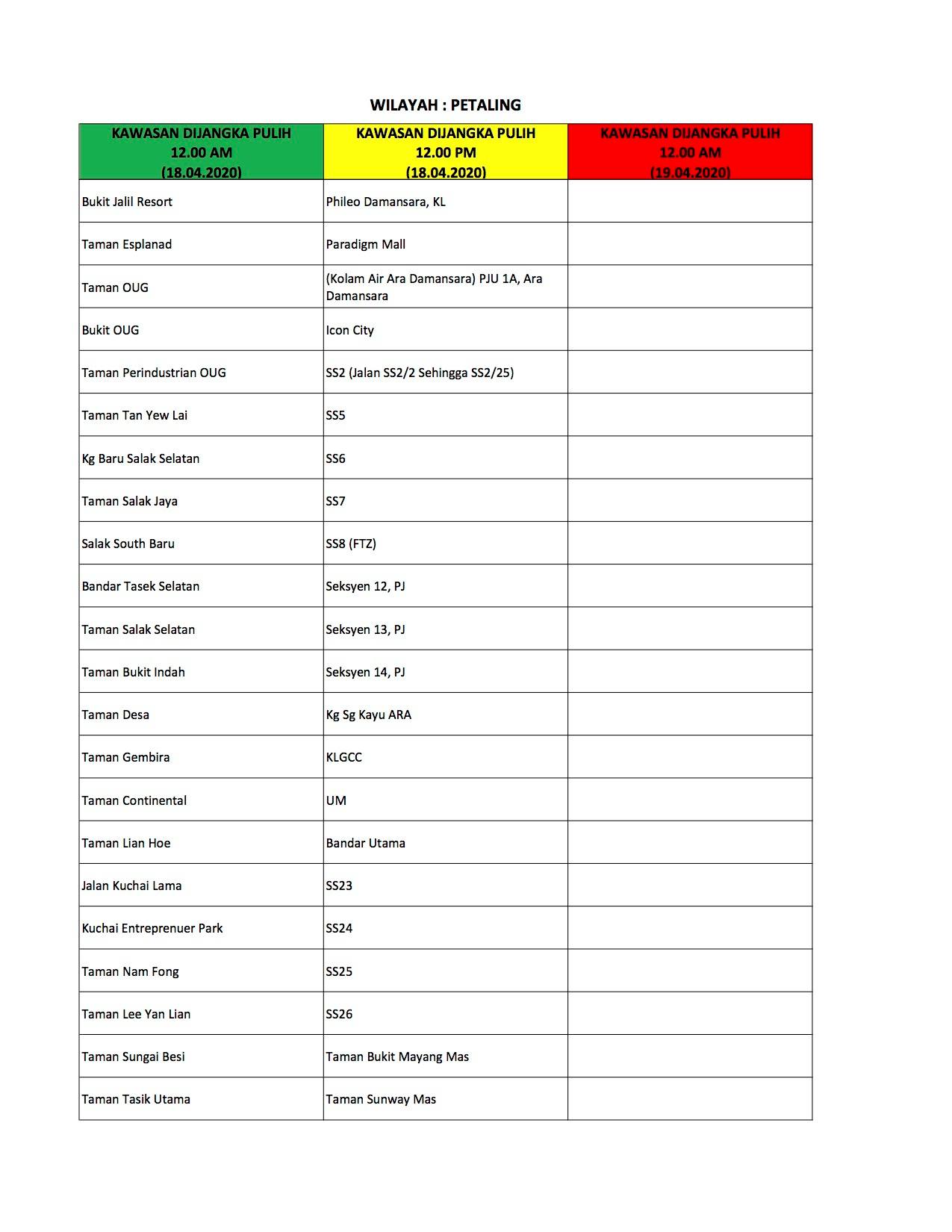 WILAYAH : PETALING

| KAWASAN DIJANGKA PULIH 12.00 AM (18.04.2020) | KAWASAN DIJANGKA PULIH 12.00 PM (18.04.2020) | KAWASAN DIJANGKA PULIH 12.00 AM (19.04.2020) |
|---|---|---|
| Bukit Jalil Resort | Phileo Damansara, KL | |
| Taman Esplanad | Paradigm Mall | |
| Taman OUG | (Kolam Air Ara Damansara) PJU 1A, Ara Damansara | |
| Bukit OUG | Icon City | |
| Taman Perindustrian OUG | SS2 (Jalan SS2/2 Sehingga SS2/25) | |
| Taman Tan Yew Lai | SS5 | |
| Kg Baru Salak Selatan | SS6 | |
| Taman Salak Jaya | SS7 | |
| Salak South Baru | SS8 (FTZ) | |
| Bandar Tasek Selatan | Seksyen 12, PJ | |
| Taman Salak Selatan | Seksyen 13, PJ | |
| Taman Bukit Indah | Seksyen 14, PJ | |
| Taman Desa | Kg Sg Kayu ARA | |
| Taman Gembira | KLGCC | |
| Taman Continental | UM | |
| Taman Lian Hoe | Bandar Utama | |
| Jalan Kuchai Lama | SS23 | |
| Kuchai Entreprenuer Park | SS24 | |
| Taman Nam Fong | SS25 | |
| Taman Lee Yan Lian | SS26 | |
| Taman Sungai Besi | Taman Bukit Mayang Mas | |
| Taman Tasik Utama | Taman Sunway Mas | |